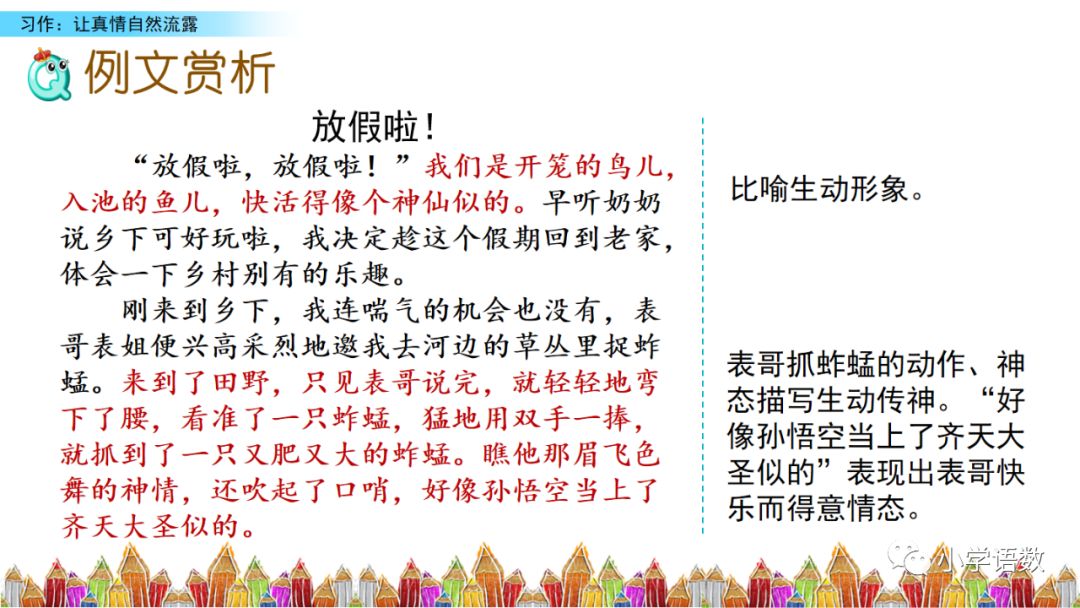 习作：让真情自然流露

例文赏析

放假啦！

“放假啦，放假啦！”我们是开笼的鸟儿，入池的鱼儿，快活得像个神仙似的。早听奶奶说乡下可好玩啦，我决定趁这个假期回到老家，体会一下乡村别有的乐趣。

刚来到乡下，我连喘气的机会也没有，表哥表姐便兴高采烈地邀我去河边的草丛里捉蚱蜢。来到了田野，只见表哥说完，就轻轻地弯下了腰，看准了一只蚱蜢，猛地用双手一捧，就抓到了一只又肥又大的蚱蜢。瞧他那眉飞色舞的神情，还吹起了口哨，好像孙悟空当上了齐天大圣似的。

比喻生动形象。

表哥抓蚱蜢的动作、神态描写生动传神。“好像孙悟空当上了齐天大圣似的”表现出表哥快乐而得意情态。

小学语数